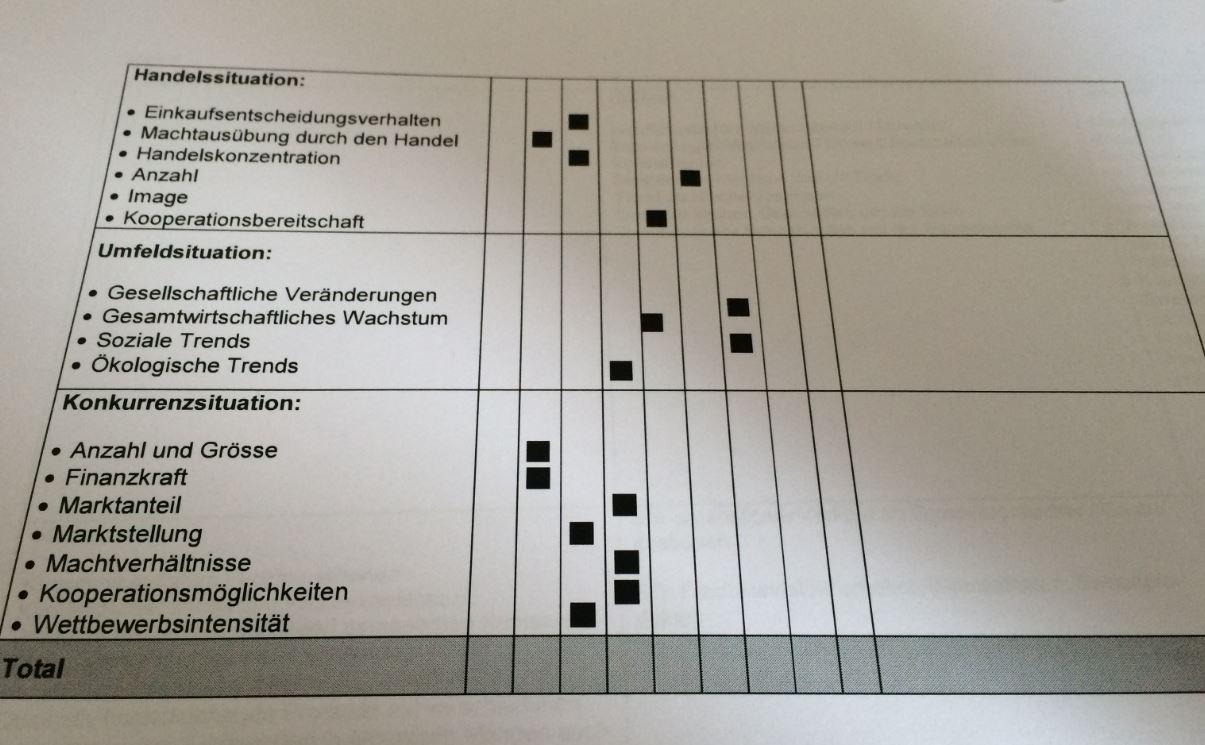 Handelssituation:

• Einkaufsentscheidungsverhalten
• Machtausübung durch den Handel
• Handelskonzentration
• Anzahl
• Image
• Kooperationsbereitschaft

Umfeldsituation:

• Gesellschaftliche Veränderungen
• Gesamtwirtschaftliches Wachstum
• Soziale Trends
• Ökologische Trends

Konkurrenzsituation:

• Anzahl und Grösse
• Finanzkraft
• Marktanteil
• Marktstellung
• Machtverhältnisse
• Kooperationsmöglichkeiten
• Wettbewerbsintensität

Total